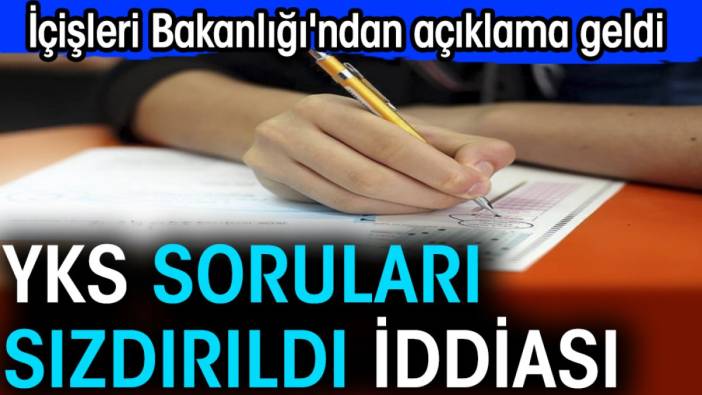 İçişleri Bakanlığı'ndan açıklama geldi

YKS SORULARI SIZDIRILDI İDDİASI